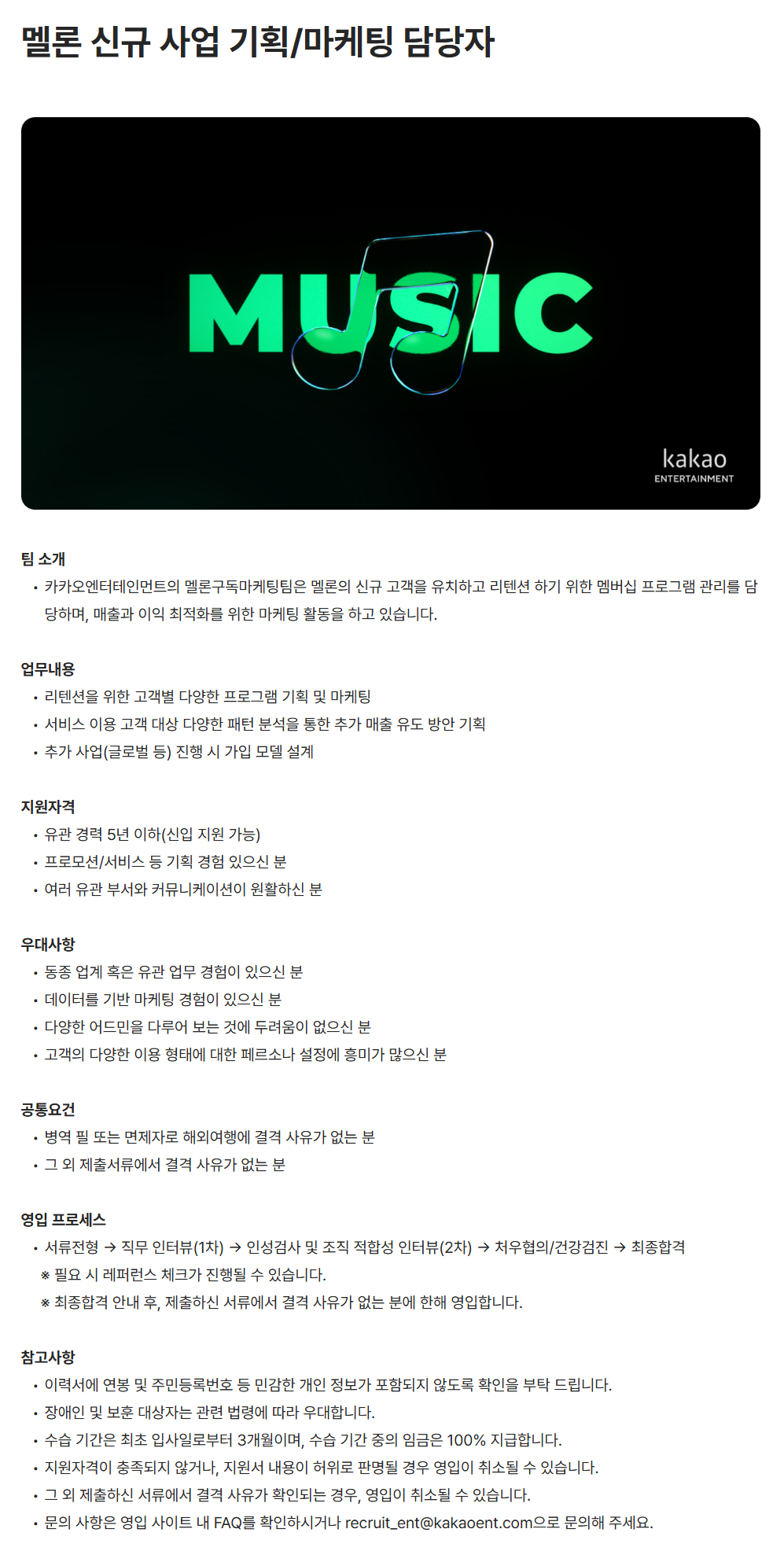 멜론 신규 사업 기획/마케팅 담당자

MUSIC

kakao
ENTERTAINMENT

팀 소개
• 카카오엔터테인먼트의 멜론구독마케팅팀은 멜론의 신규 고객을 유치하고 리텐션 하기 위한 멤버십 프로그램 관리를 담당하며, 매출과 이익 최적화를 위한 마케팅 활동을 하고 있습니다.

업무내용
• 리텐션을 위한 고객별 다양한 프로그램 기획 및 마케팅
• 서비스 이용 고객 대상 다양한 패턴 분석을 통한 추가 매출 유도 방안 기획
• 추가 사업(글로벌 등) 진행 시 가입 모델 설계

지원자격
• 유관 경력 5년 이하(신입 지원 가능)
• 프로모션/서비스 등 기획 경험 있으신 분
• 여러 유관 부서와 커뮤니케이션이 원활하신 분

우대사항
• 동종 업계 혹은 유관 업무 경험이 있으신 분
• 데이터를 기반 마케팅 경험이 있으신 분
• 다양한 어드민을 다루어 보는 것에 두려움이 없으신 분
• 고객의 다양한 이용 형태에 대한 페르소나 설정에 흥미가 많으신 분

공통요건
• 병역 필 또는 면제자로 해외여행에 결격 사유가 없는 분
• 그 외 제출서류에서 결격 사유가 없는 분

영입 프로세스
• 서류전형 → 직무 인터뷰(1차) → 인성검사 및 조직 적합성 인터뷰(2차) → 처우협의/건강검진 → 최종합격
※ 필요 시 레퍼런스 체크가 진행될 수 있습니다.
※ 최종합격 안내 후, 제출하신 서류에서 결격 사유가 없는 분에 한해 영입합니다.

참고사항
• 이력서에 연봉 및 주민등록번호 등 민감한 개인 정보가 포함되지 않도록 확인을 부탁 드립니다.
• 장애인 및 보훈 대상자는 관련 법령에 따라 우대합니다.
• 수습 기간은 최초 입사일로부터 3개월이며, 수습 기간 중의 임금은 100% 지급합니다.
• 지원자격이 충족되지 않거나, 지원서 내용이 허위로 판명될 경우 영입이 취소될 수 있습니다.
• 그 외 제출하신 서류에서 결격 사유가 확인되는 경우, 영입이 취소될 수 있습니다.
• 문의 사항은 영입 사이트 내 FAQ를 확인하시거나 recruit_ent@kakaoent.com으로 문의해 주세요.